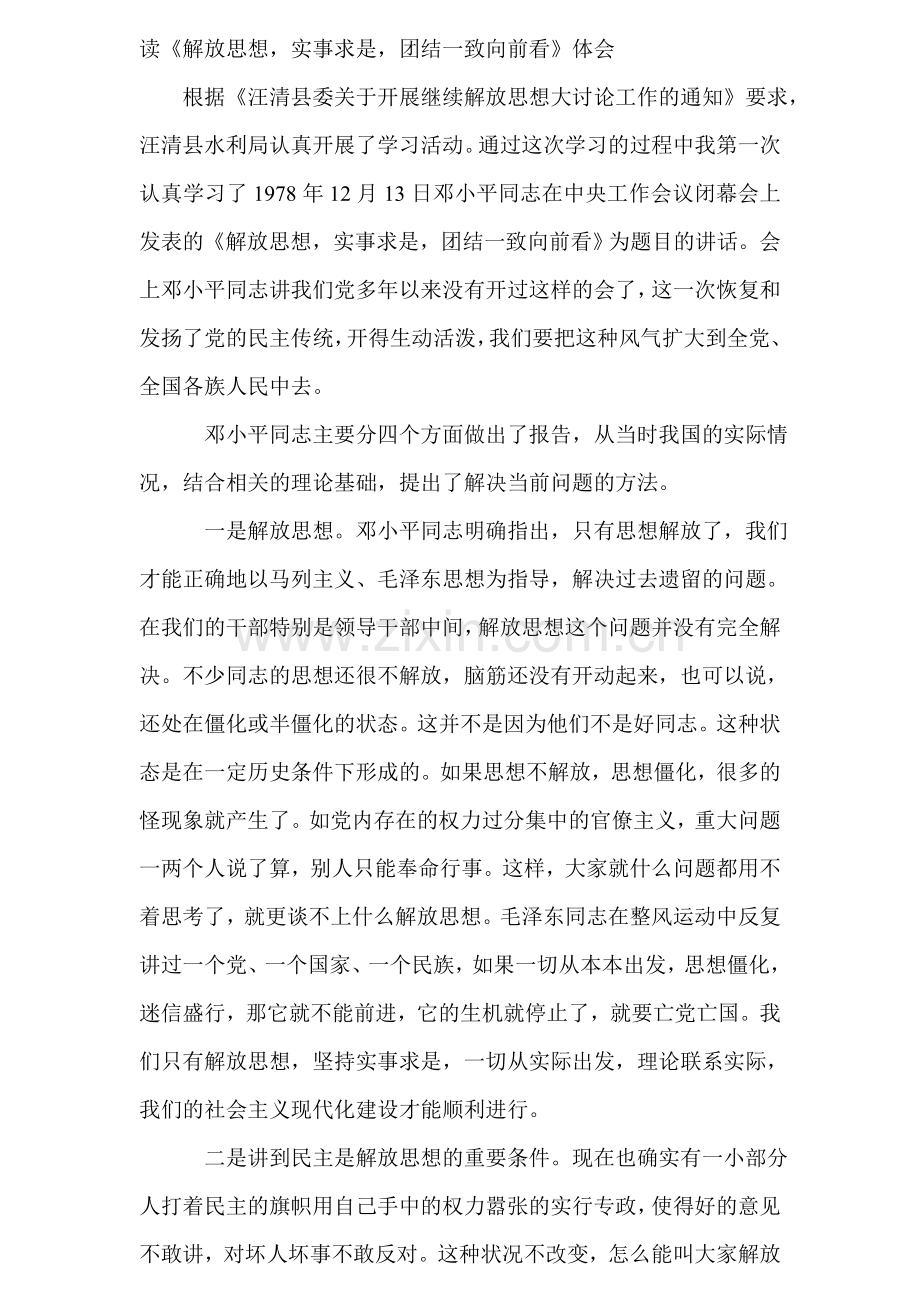 读《解放思想，实事求是，团结一致向前看》体会

根据《汪清县委关于开展继续解放思想大讨论工作的通知》要求，汪清县水利局认真开展了学习活动。通过这次学习的过程中我第一次认真学习了1978年12月13日邓小平同志在中央工作会议闭幕会上发表的《解放思想，实事求是，团结一致向前看》为题目的讲话。会上邓小平同志讲我们党多年以来没有开过这样的会了，这一次恢复和发扬了党的民主传统，开得生动活泼，我们要把这种风气扩大到全党、全国各族人民中去。

邓小平同志主要分四个方面做出了报告，从当时我国的实际情况，结合相关的理论基础，提出了解决当前问题的方法。

一是解放思想。邓小平同志明确指出，只有思想解放了，我们才能正确地以马列主义、毛泽东思想为指导，解决过去遗留的问题。在我们的干部特别是领导干部中间，解放思想这个问题并没有完全解决。不少同志的思想还很不解放，脑筋还没有开动起来，也可以说，还处在僵化或半僵化的状态。这并不是因为他们不是好同志。这种状态是在一定历史条件下形成的。如果思想不解放，思想僵化，很多的怪现象就产生了。如党内存在的权力过分集中的官僚主义，重大问题一两个人说了算，别人只能奉命行事。这样，大家就什么问题都用不着思考了，就更谈不上什么解放思想。毛泽东同志在整风运动中反复讲过一个党、一个国家、一个民族，如果一切从本本出发，思想僵化，迷信盛行，那它就不能前进，它的生机就停止了，就要亡党亡国。我们只有解放思想，坚持实事求是，一切从实际出发，理论联系实际，我们的社会主义现代化建设才能顺利进行。

二是讲到民主是解放思想的重要条件。现在也确实有一小部分人打着民主的旗帜用自己手中的权力嚣张的实行专政，使得好的意见不敢讲，对坏人坏事不敢反对。这种状况不改变，怎么能叫大家解放

www.zixin.com.cn